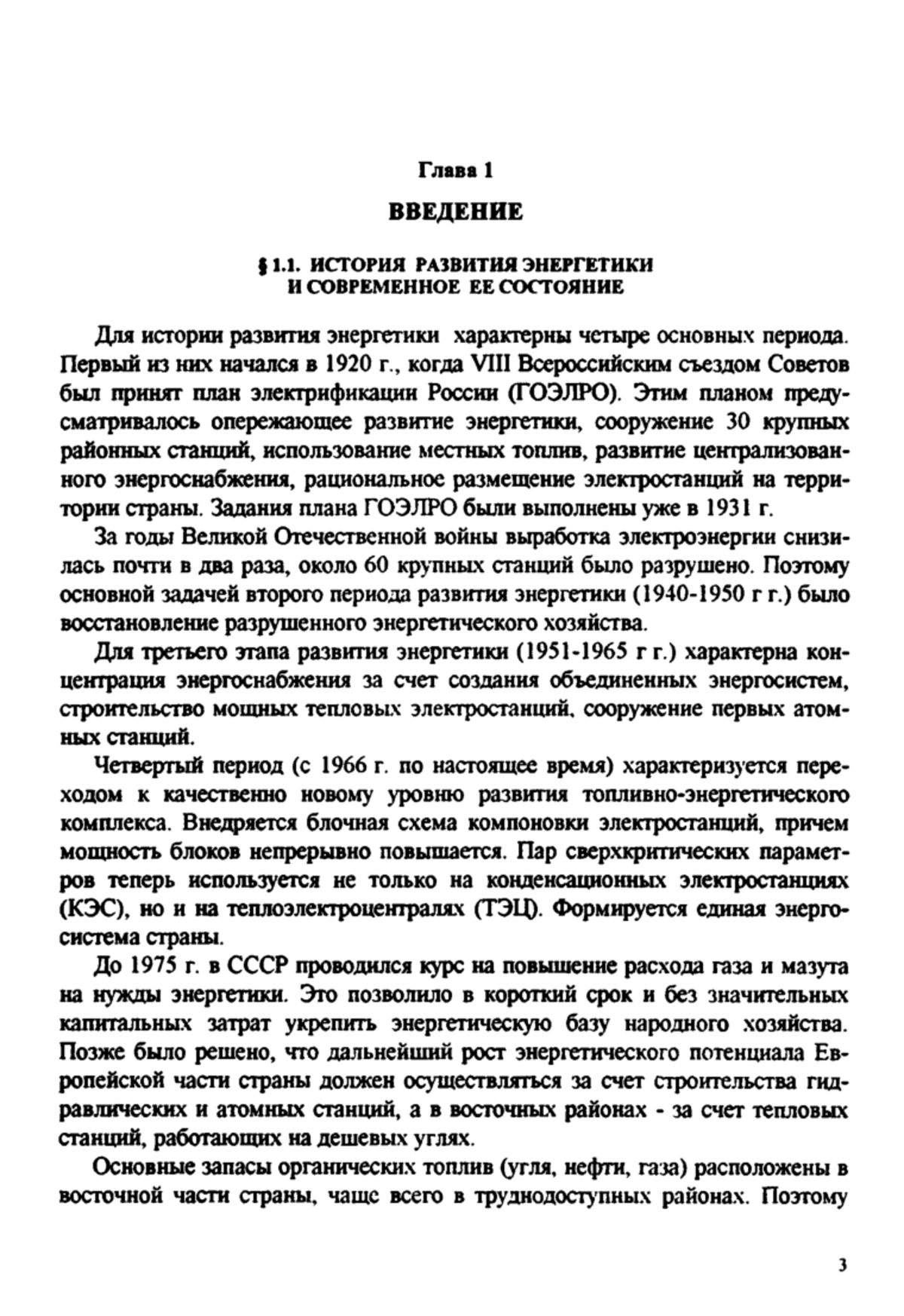 Глава 1

ВВЕДЕНИЕ

§ 1.1. ИСТОРИЯ РАЗВИТИЯ ЭНЕРГЕТИКИ И СОВРЕМЕННОЕ ЕЕ СОСТОЯНИЕ

Для истории развития энергетики характерны четыре основных периода. Первый из них начался в 1920 г., когда VIII Всероссийским съездом Советов был принят план электрификации России (ГОЭЛРО). Этим планом предусматривалось опережающее развитие энергетики, сооружение 30 крупных районных станций, использование местных топлив, развитие централизованного энергоснабжения, рациональное размещение электростанций на территории страны. Задания плана ГОЭЛРО были выполнены уже в 1931 г.

За годы Великой Отечественной войны выработка электроэнергии снизилась почти в два раза, около 60 крупных станций было разрушено. Поэтому основной задачей второго периода развития энергетики (1940-1950 г г.) было восстановление разрушенного энергетического хозяйства.

Для третьего этапа развития энергетики (1951-1965 г г.) характерна концентрация энергоснабжения за счет создания объединенных энергосистем, строительство мощных тепловых электростанций, сооружение первых атомных станций.

Четвертый период (с 1966 г. по настоящее время) характеризуется переходом к качественно новому уровню развития топливно-энергетического комплекса. Внедряется блочная схема компоновки электростанций, причем мощность блоков непрерывно повышается. Пар сверхкритических параметров теперь используется не только на конденсационных электростанциях (КЭС), но и на теплоэлектроцентралях (ТЭЦ). Формируется единая энергосистема страны.

До 1975 г. в СССР проводился курс на повышение расхода газа и мазута на нужды энергетики. Это позволило в короткий срок и без значительных капитальных затрат укрепить энергетическую базу народного хозяйства. Позже было решено, что дальнейший рост энергетического потенциала Европейской части страны должен осуществляться за счет строительства гидравлических и атомных станций, а в восточных районах - за счет тепловых станций, работающих на дешевых углях.

Основные запасы органических топлив (угля, нефти, газа) расположены в восточной части страны, чаще всего в труднодоступных районах. Поэтому

3